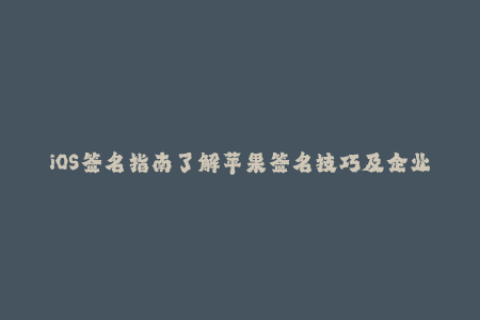 iOS签名指南了解苹果签名技巧及企业